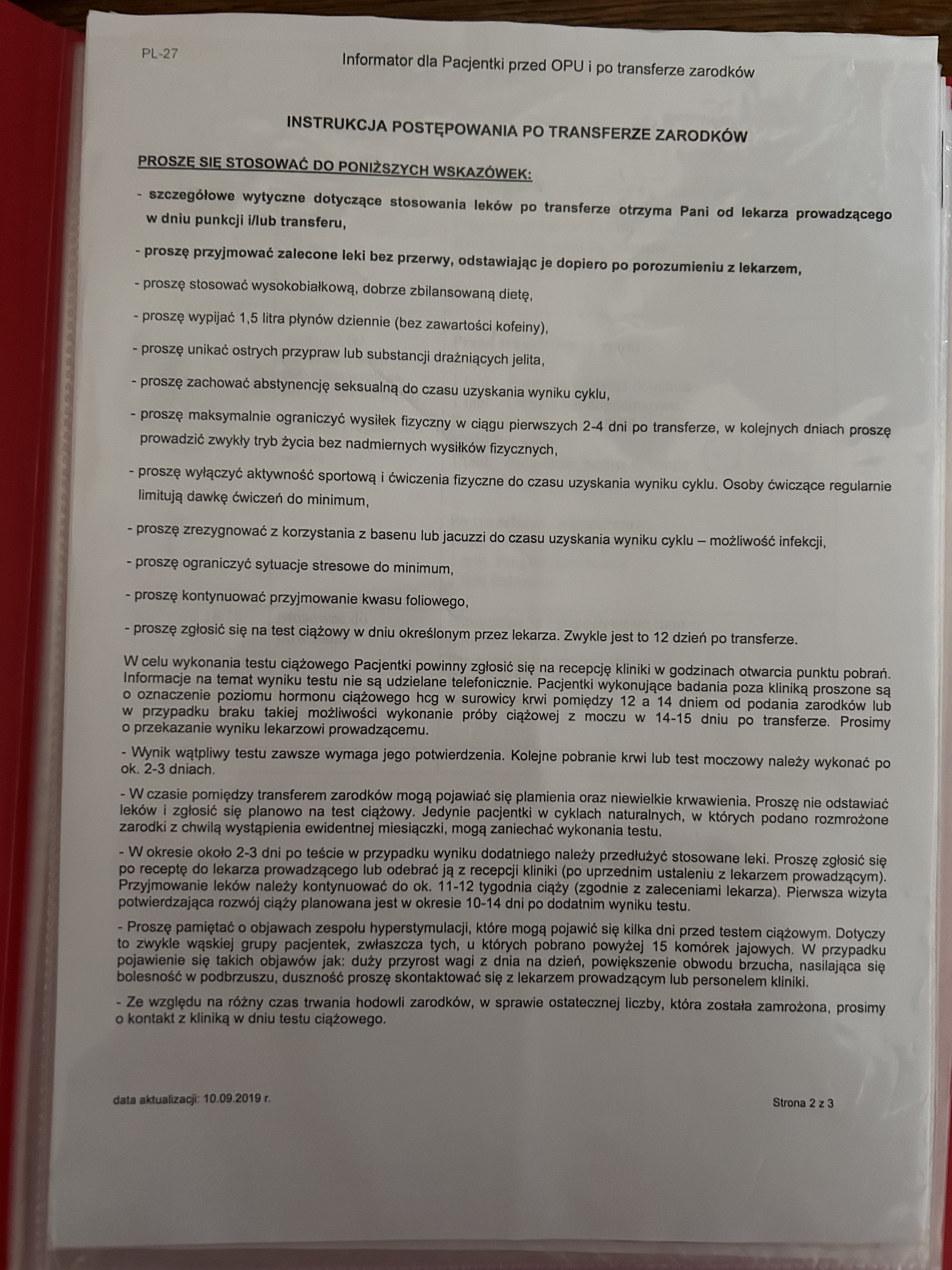 PL-27

Informator dla Pacjentki przed OPU i po transferze zarodków

INSTRUKCJA POSTĘPOWANIA PO TRANSFERZE ZARODKÓW

PROSZĘ SIĘ STOSOWAĆ DO PONIŻSZYCH WSKAZÓWEK:

- szczegółowe wytyczne dotyczące stosowania leków po transferze otrzyma Pani od lekarza prowadzącego w dniu punkcji i/lub transferu,

- proszę przyjmować zalecone leki bez przerwy, odstawiając je dopiero po porozumieniu z lekarzem,

- proszę stosować wysokobiałkową, dobrze zbilansowaną dietę,

- proszę wypijać 1,5 litra płynów dziennie (bez zawartości kofeiny),

- proszę unikać ostrych przypraw lub substancji drażniących jelita,

- proszę zachować abstynencję seksualną do czasu uzyskania wyniku cyklu,

- proszę maksymalnie ograniczyć wysiłek fizyczny w ciągu pierwszych 2-4 dni po transferze, w kolejnych dniach proszę prowadzić zwykły tryb życia bez nadmiernych wysiłków fizycznych,

- proszę wyłączyć aktywność sportową i ćwiczenia fizyczne do czasu uzyskania wyniku cyklu. Osoby ćwiczące regularnie limitują dawkę ćwiczeń do minimum,

- proszę zrezygnować z korzystania z basenu lub jacuzzi do czasu uzyskania wyniku cyklu – możliwość infekcji,

- proszę ograniczyć sytuacje stresowe do minimum,

- proszę kontynuować przyjmowanie kwasu foliowego,

- proszę zgłosić się na test ciążowy w dniu określonym przez lekarza. Zwykle jest to 12 dzień po transferze.

W celu wykonania testu ciążowego Pacjentki powinny zgłosić się na recepcję kliniki w godzinach otwarcia punktu pobrań. Informacje na temat wyniku testu nie są udzielane telefonicznie. Pacjentki wykonujące badania poza kliniką proszone są o oznaczenie poziomu hormonu ciążowego hcg w surowicy krwi pomiędzy 12 a 14 dniem od podania zarodków lub w przypadku braku takiej możliwości wykonanie próby ciążowej z moczu w 14-15 dniu po transferze. Prosimy o przekazanie wyniku lekarzowi prowadzącemu.

- Wynik wątpliwy testu zawsze wymaga jego potwierdzenia. Kolejne pobranie krwi lub test moczowy należy wykonać po ok. 2-3 dniach.

- W czasie pomiędzy transferem zarodków mogą pojawiać się plamienia oraz niewielkie krwawienia. Proszę nie odstawiać leków i zgłosić się planowo na test ciążowy. Jedynie pacjentki w cyklach naturalnych, w których podano rozmrożone zarodki z chwilą wystąpienia ewidentnej miesiączki, mogą zaniechać wykonania testu.

- W okresie około 2-3 dni po teście w przypadku wyniku dodatniego należy przedłużyć stosowane leki. Proszę zgłosić się po receptę do lekarza prowadzącego lub odebrać ją z recepcji kliniki (po uprzednim ustaleniu z lekarzem prowadzącym). Przyjmowanie leków należy kontynuować do ok. 11-12 tygodnia ciąży (zgodnie z zaleceniami lekarza). Pierwsza wizyta potwierdzająca rozwój ciąży planowana jest w okresie 10-14 dni po dodatnim wyniku testu.

- Proszę pamiętać o objawach zespołu hyperstymulacji, które mogą pojawić się kilka dni przed testem ciążowym. Dotyczy to zwykle wąskiej grupy pacjentek, zwłaszcza tych, u których pobrano powyżej 15 komórek jajowych. W przypadku pojawienie się takich objawów jak: duży przyrost wagi z dnia na dzień, powiększenie obwodu brzucha, nasilająca się bolesność w podbrzuszu, duszność proszę skontaktować się z lekarzem prowadzącym lub personelem kliniki.

- Ze względu na różny czas trwania hodowli zarodków, w sprawie ostatecznej liczby, która została zamrożona, prosimy o kontakt z kliniką w dniu testu ciążowego.

data aktualizacji: 10.09.2019 r.

Strona 2 z 3